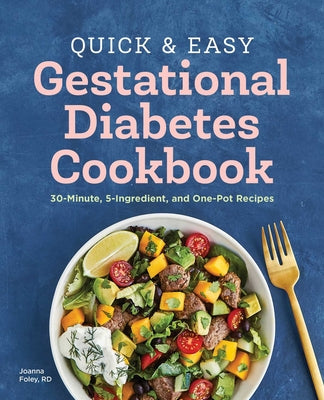 QUICK & EASY
Gestational Diabetes Cookbook

30-Minute, 5-Ingredient, and One-Pot Recipes

Joanna Foley, RD